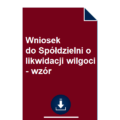 Wniosek
do Spółdzielni o likwidacji wilgoci - wzór